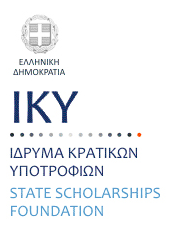 ΕΛΛΗΝΙΚΗ
ΔΗΜΟΚΡΑΤΙΑ

ΙΚΥ

ΙΔΡΥΜΑ ΚΡΑΤΙΚΩΝ
ΥΠΟΤΡΟΦΙΩΝ

STATE SCHOLARSHIPS
FOUNDATION